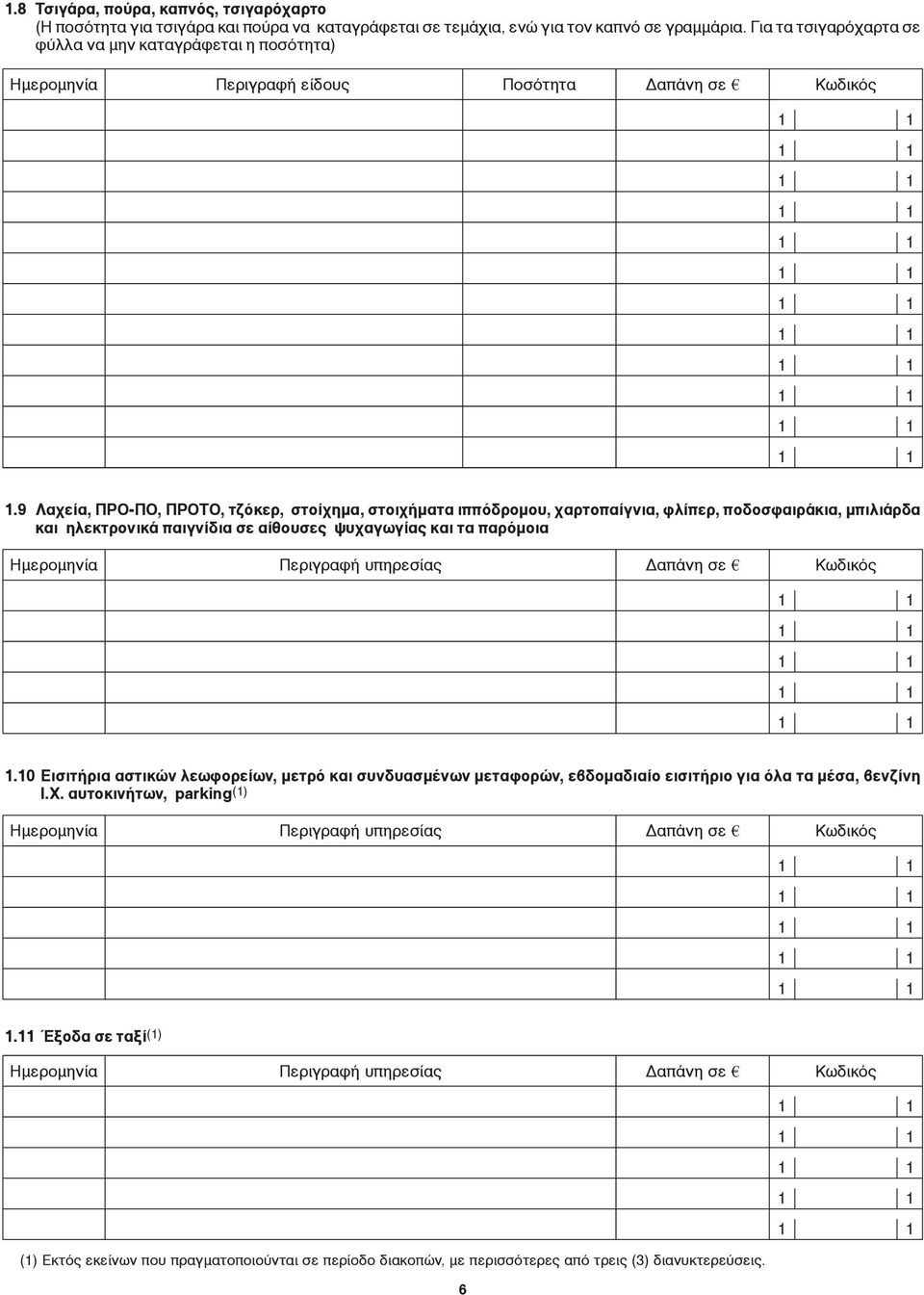 1.8 Τσιγάρα, πούρα, καπνός, τσιγαρόχαρτο
(Η ποσότητα για τσιγάρα και πούρα να καταγράφεται σε τεμάχια, ενώ για τον καπνό σε γραμμάρια. Για τα τσιγαρόχαρτα σε φύλλα να μην καταγράφεται η ποσότητα)

| Ημερομηνία | Περιγραφή είδους | Ποσότητα | Δαπάνη σε € | Κωδικός |
|---|---|---|---|---|
| | | | | 1 1 |
| | | | | 1 1 |
| | | | | 1 1 |
| | | | | 1 1 |
| | | | | 1 1 |
| | | | | 1 1 |
| | | | | 1 1 |
| | | | | 1 1 |
| | | | | 1 1 |
| | | | | 1 1 |
| | | | | 1 1 |
| | | | | 1 1 |

1.9 Λαχεία, ΠΡΟ-ΠΟ, ΠΡΟΤΟ, τζόκερ, στοίχημα, στοιχήματα ιππόδρομου, χαρτοπαίγνια, φλίπερ, ποδοσφαιράκια, μπιλιάρδα και ηλεκτρονικά παιγνίδια σε αίθουσες ψυχαγωγίας και τα παρόμοια

| Ημερομηνία | Περιγραφή υπηρεσίας | Δαπάνη σε € | Κωδικός |
|---|---|---|---|
| | | | 1 1 |
| | | | 1 1 |
| | | | 1 1 |
| | | | 1 1 |
| | | | 1 1 |

1.10 Εισιτήρια αστικών λεωφορείων, μετρό και συνδυασμένων μεταφορών, εβδομαδιαίο εισιτήριο για όλα τα μέσα, βενζίνη Ι.Χ. αυτοκινήτων, parking$^{(1)}$

| Ημερομηνία | Περιγραφή υπηρεσίας | Δαπάνη σε € | Κωδικός |
|---|---|---|---|
| | | | 1 1 |
| | | | 1 1 |
| | | | 1 1 |
| | | | 1 1 |
| | | | 1 1 |

1.11 Έξοδα σε ταξί$^{(1)}$

| Ημερομηνία | Περιγραφή υπηρεσίας | Δαπάνη σε € | Κωδικός |
|---|---|---|---|
| | | | 1 1 |
| | | | 1 1 |
| | | | 1 1 |
| | | | 1 1 |
| | | | 1 1 |

(1) Εκτός εκείνων που πραγματοποιούνται σε περίοδο διακοπών, με περισσότερες από τρεις (3) διανυκτερεύσεις.

6